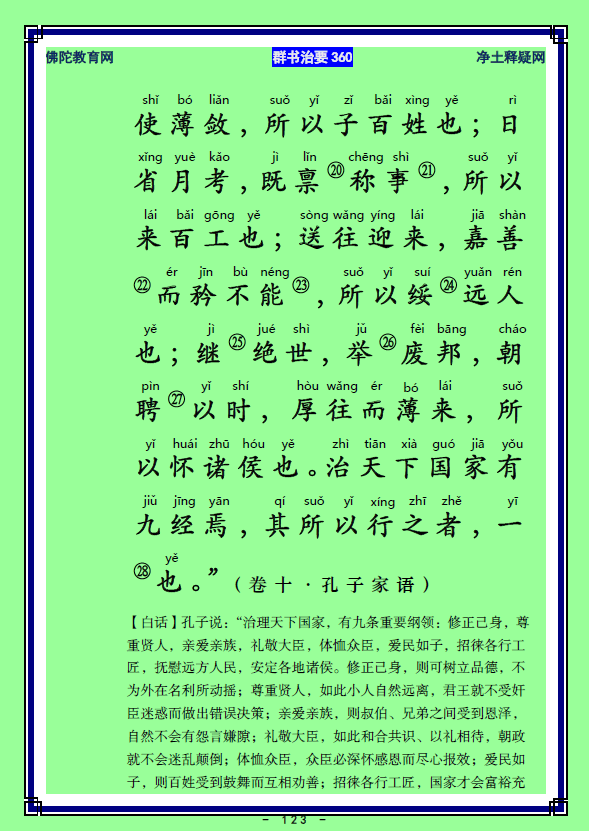 佛陀教育网　　群书治要 360　　净土释疑网

shǐ bó liǎn suǒ yǐ zǐ bǎi xìng yě rì
使薄敛，所以子百姓也；日
xǐng yuè kǎo jì lǐn chēng shì suǒ yǐ
省月考，既禀⑳称事㉑，所以
lái bǎi gōng yě sòng wǎng yíng lái jiā shàn
来百工也；送往迎来，嘉善
ér jīn bù néng suǒ yǐ suí yuǎn rén
㉒而矜不能㉓，所以绥㉔远人
yě jì jué shì jǔ fèi bāng cháo
也；继㉕绝世，举㉖废邦，朝
pìn yǐ shí hòu wǎng ér bó lái suǒ
聘㉗以时，厚往而薄来，所
yǐ huái zhū hóu yě zhì tiān xià guó jiā yǒu
以怀诸侯也。治天下国家有
jiǔ jīng yān qí suǒ yǐ xíng zhī zhě yī
九经焉，其所以行之者，一
yě
㉘也。”（卷十·孔子家语）

【白话】孔子说：“治理天下国家，有九条重要纲领：修正己身，尊重贤人，亲爱亲族，礼敬大臣，体恤众臣，爱民如子，招徕各行工匠，抚慰远方人民，安定各地诸侯。修正己身，则可树立品德，不为外在名利所动摇；尊重贤人，如此小人自然远离，君王就不受奸臣迷惑而做出错误决策；亲爱亲族，则叔伯、兄弟之间受到恩泽，自然不会有怨言嫌隙；礼敬大臣，如此和合共识、以礼相待，朝政就不会迷乱颠倒；体恤众臣，众臣必深怀感恩而尽心报效；爱民如子，则百姓受到鼓舞而互相劝善；招徕各行工匠，国家才会富裕充

- 123 -